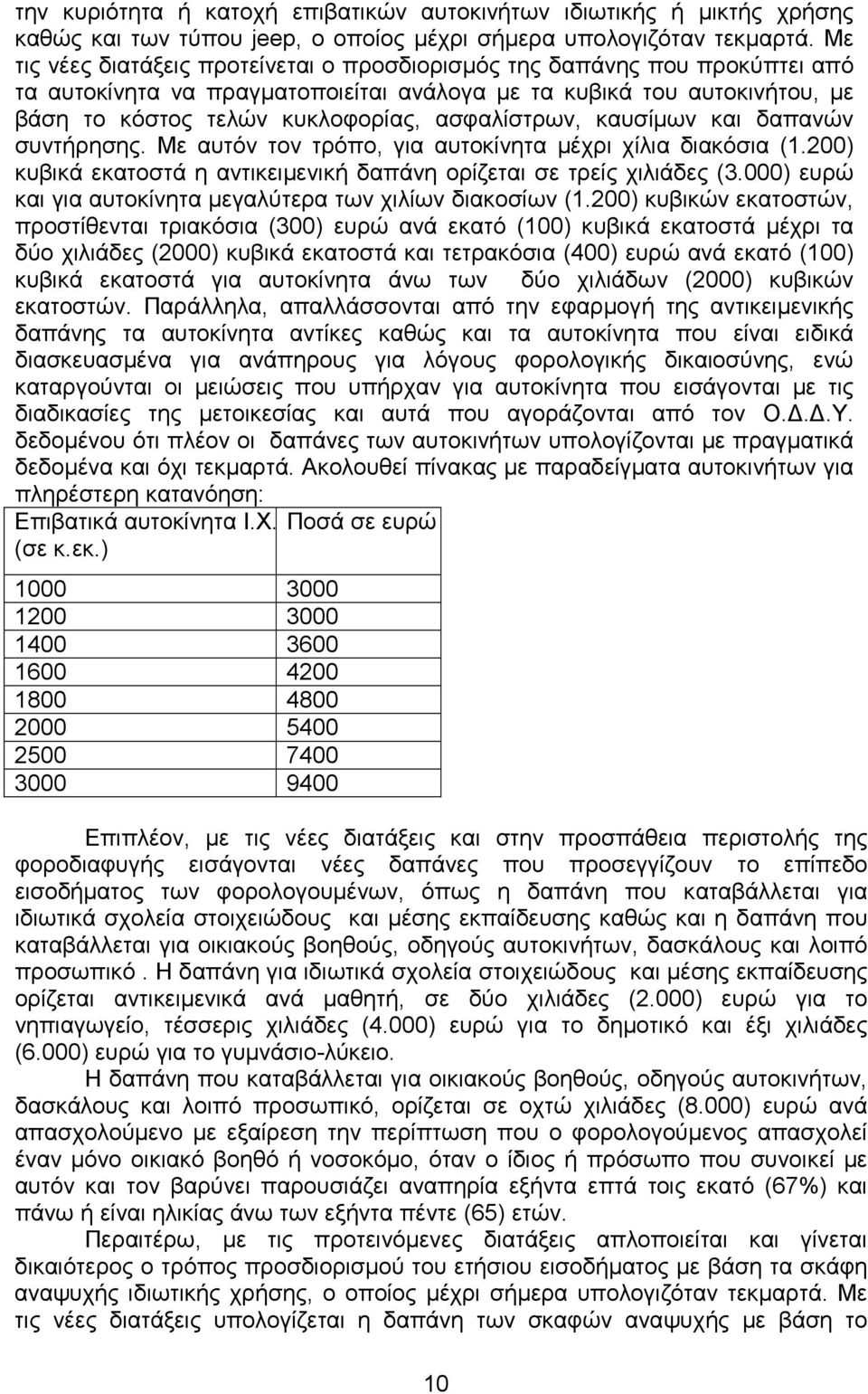 την κυριότητα ή κατοχή επιβατικών αυτοκινήτων ιδιωτικής ή μικτής χρήσης καθώς και των τύπου jeep, ο οποίος μέχρι σήμερα υπολογιζόταν τεκμαρτά. Με τις νέες διατάξεις προτείνεται ο προσδιορισμός της δαπάνης που προκύπτει από τα αυτοκίνητα να πραγματοποιείται ανάλογα με τα κυβικά του αυτοκινήτου, με βάση το κόστος τελών κυκλοφορίας, ασφαλίστρων, καυσίμων και δαπανών συντήρησης. Με αυτόν τον τρόπο, για αυτοκίνητα μέχρι χίλια διακόσια (1.200) κυβικά εκατοστά η αντικειμενική δαπάνη ορίζεται σε τρείς χιλιάδες (3.000) ευρώ και για αυτοκίνητα μεγαλύτερα των χιλίων διακοσίων (1.200) κυβικών εκατοστών, προστίθενται τριακόσια (300) ευρώ ανά εκατό (100) κυβικά εκατοστά μέχρι τα δύο χιλιάδες (2000) κυβικά εκατοστά και τετρακόσια (400) ευρώ ανά εκατό (100) κυβικά εκατοστά για αυτοκίνητα άνω των δύο χιλιάδων (2000) κυβικών εκατοστών. Παράλληλα, απαλλάσσονται από την εφαρμογή της αντικειμενικής δαπάνης τα αυτοκίνητα αντίκες καθώς και τα αυτοκίνητα που είναι ειδικά διασκευασμένα για ανάπηρους για λόγους φορολογικής δικαιοσύνης, ενώ καταργούνται οι μειώσεις που υπήρχαν για αυτοκίνητα που εισάγονται με τις διαδικασίες της μετοικεσίας και αυτά που αγοράζονται από τον Ο.Δ.Δ.Υ. δεδομένου ότι πλέον οι δαπάνες των αυτοκινήτων υπολογίζονται με πραγματικά δεδομένα και όχι τεκμαρτά. Ακολουθεί πίνακας με παραδείγματα αυτοκινήτων για πληρέστερη κατανόηση:

| Επιβατικά αυτοκίνητα Ι.Χ. (σε κ.εκ.) | Ποσά σε ευρώ |
|---|---|
| 1000 | 3000 |
| 1200 | 3000 |
| 1400 | 3600 |
| 1600 | 4200 |
| 1800 | 4800 |
| 2000 | 5400 |
| 2500 | 7400 |
| 3000 | 9400 |

Επιπλέον, με τις νέες διατάξεις και στην προσπάθεια περιστολής της φοροδιαφυγής εισάγονται νέες δαπάνες που προσεγγίζουν το επίπεδο εισοδήματος των φορολογουμένων, όπως η δαπάνη που καταβάλλεται για ιδιωτικά σχολεία στοιχειώδους και μέσης εκπαίδευσης καθώς και η δαπάνη που καταβάλλεται για οικιακούς βοηθούς, οδηγούς αυτοκινήτων, δασκάλους και λοιπό προσωπικό . Η δαπάνη για ιδιωτικά σχολεία στοιχειώδους και μέσης εκπαίδευσης ορίζεται αντικειμενικά ανά μαθητή, σε δύο χιλιάδες (2.000) ευρώ για το νηπιαγωγείο, τέσσερις χιλιάδες (4.000) ευρώ για το δημοτικό και έξι χιλιάδες (6.000) ευρώ για το γυμνάσιο-λύκειο.

Η δαπάνη που καταβάλλεται για οικιακούς βοηθούς, οδηγούς αυτοκινήτων, δασκάλους και λοιπό προσωπικό, ορίζεται σε οχτώ χιλιάδες (8.000) ευρώ ανά απασχολούμενο με εξαίρεση την περίπτωση που ο φορολογούμενος απασχολεί έναν μόνο οικιακό βοηθό ή νοσοκόμο, όταν ο ίδιος ή πρόσωπο που συνοικεί με αυτόν και τον βαρύνει παρουσιάζει αναπηρία εξήντα επτά τοις εκατό (67%) και πάνω ή είναι ηλικίας άνω των εξήντα πέντε (65) ετών.

Περαιτέρω, με τις προτεινόμενες διατάξεις απλοποιείται και γίνεται δικαιότερος ο τρόπος προσδιορισμού του ετήσιου εισοδήματος με βάση τα σκάφη αναψυχής ιδιωτικής χρήσης, ο οποίος μέχρι σήμερα υπολογιζόταν τεκμαρτά. Με τις νέες διατάξεις υπολογίζεται η δαπάνη των σκαφών αναψυχής με βάση το

10